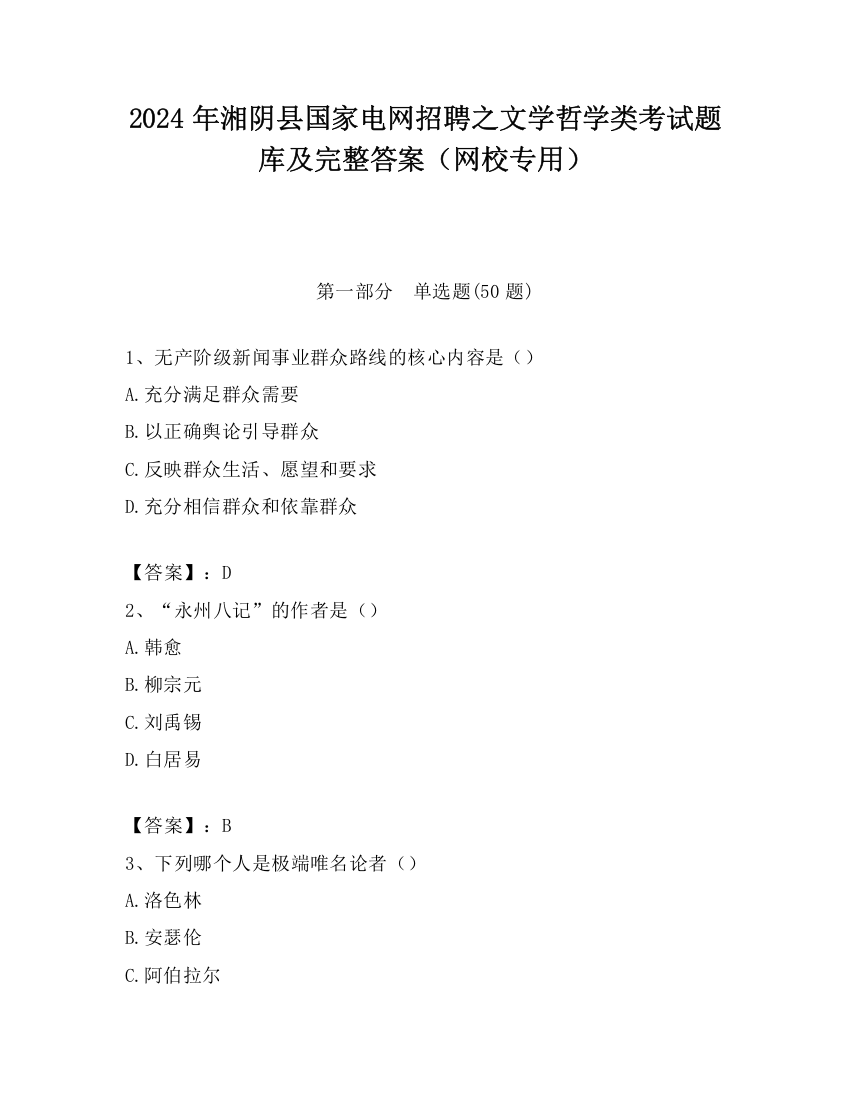 2024 年湘阴县国家电网招聘之文学哲学类考试题库及完整答案（网校专用）

第一部分　单选题(50 题)

1、无产阶级新闻事业群众路线的核心内容是（）
A.充分满足群众需要
B.以正确舆论引导群众
C.反映群众生活、愿望和要求
D.充分相信群众和依靠群众

【答案】：D
2、“永州八记”的作者是（）
A.韩愈
B.柳宗元
C.刘禹锡
D.白居易

【答案】：B
3、下列哪个人是极端唯名论者（）
A.洛色林
B.安瑟伦
C.阿伯拉尔